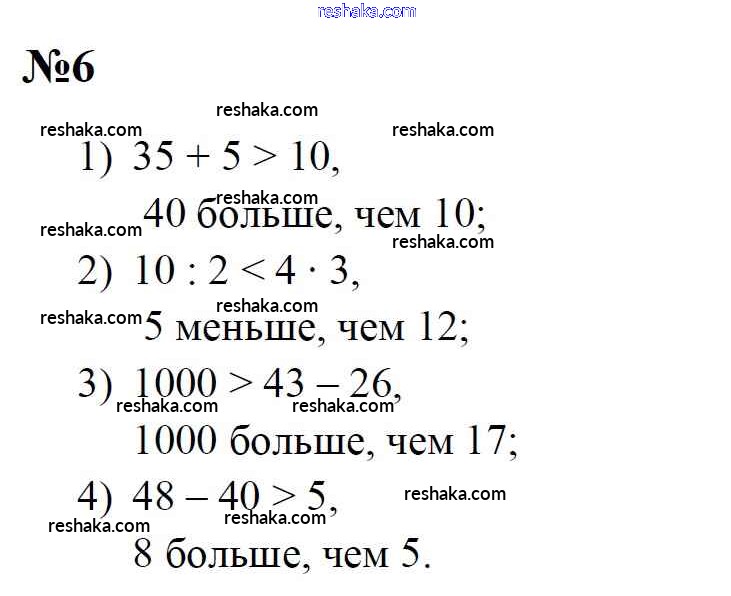 reshaka.com

№6

reshaka.com

reshaka.com

reshaka.com

1) $35 + 5 > 10$,

reshaka.com

reshaka.com

40 больше, чем 10;

reshaka.com

2) $10 : 2 < 4 \cdot 3$,

reshaka.com

reshaka.com

5 меньше, чем 12;

3) $1000 > 43 - 26$,

reshaka.com

reshaka.com

1000 больше, чем 17;

4) $48 - 40 > 5$,

reshaka.com

reshaka.com

reshaka.com

8 больше, чем 5.